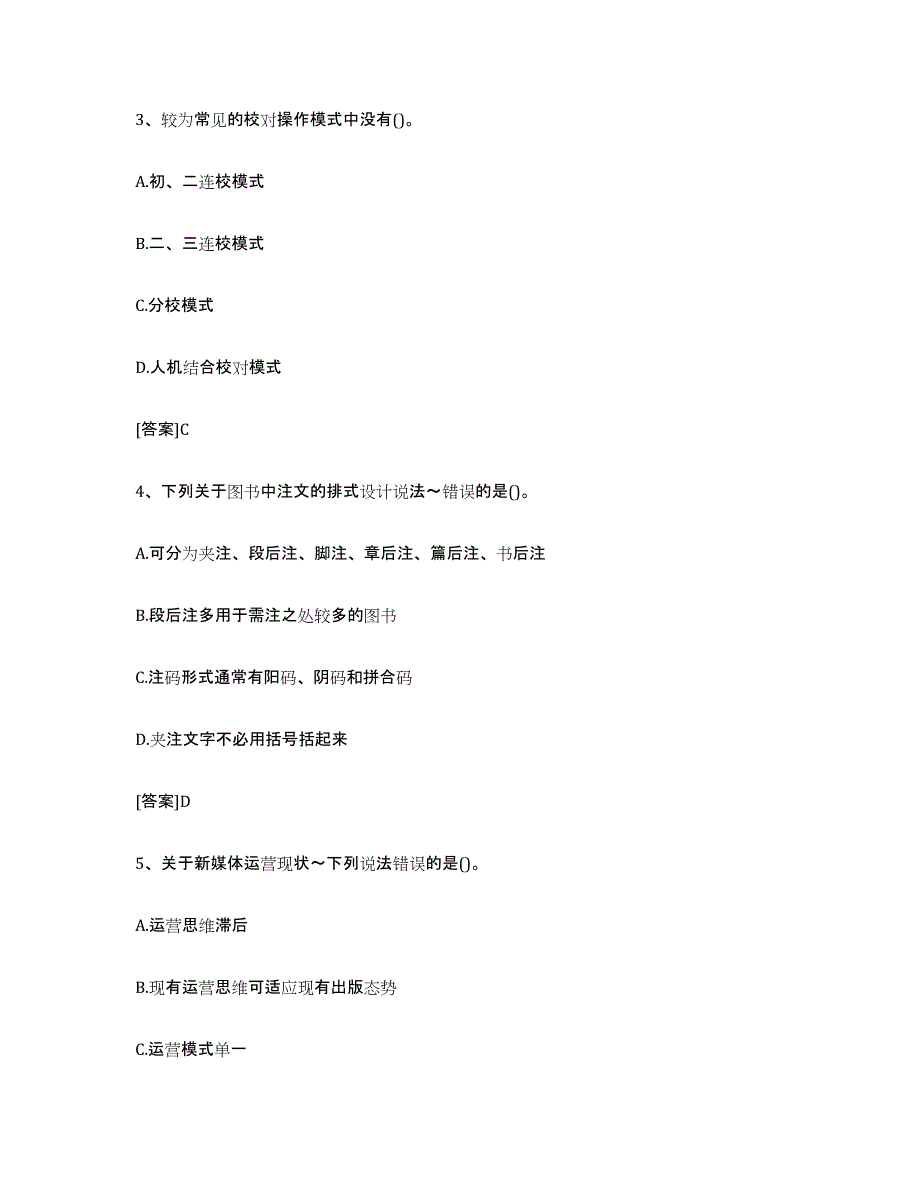 3、较为常见的校对操作模式中没有()。

A.初、二连校模式

B.二、三连校模式

C.分校模式

D.人机结合校对模式

[答案]C

4、下列关于图书中注文的排式设计说法～错误的是()。

A.可分为夹注、段后注、脚注、章后注、篇后注、书后注

B.段后注多用于需注之处较多的图书

C.注码形式通常有阳码、阴码和拼合码

D.夹注文字不必用括号括起来

[答案]D

5、关于新媒体运营现状～下列说法错误的是()。

A.运营思维滞后

B.现有运营思维可适应现有出版态势

C.运营模式单一